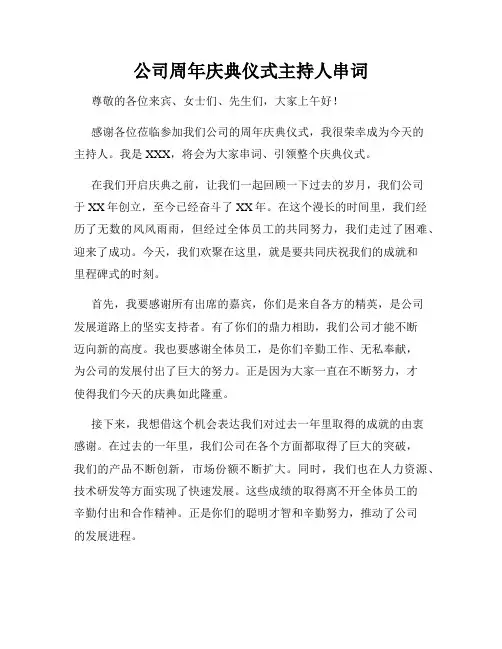 公司周年庆典仪式主持人串词

尊敬的各位来宾、女士们、先生们，大家上午好！

感谢各位莅临参加我们公司的周年庆典仪式，我很荣幸成为今天的主持人。我是XXX，将会为大家串词、引领整个庆典仪式。

在我们开启庆典之前，让我们一起回顾一下过去的岁月，我们公司于XX年创立，至今已经奋斗了XX年。在这个漫长的时间里，我们经历了无数的风风雨雨，但经过全体员工的共同努力，我们走过了困难、迎来了成功。今天，我们欢聚在这里，就是要共同庆祝我们的成就和里程碑式的时刻。

首先，我要感谢所有出席的嘉宾，你们是来自各方的精英，是公司发展道路上的坚实支持者。有了你们的鼎力相助，我们公司才能不断迈向新的高度。我也要感谢全体员工，是你们辛勤工作、无私奉献，为公司的发展付出了巨大的努力。正是因为大家一直在不断努力，才使得我们今天的庆典如此隆重。

接下来，我想借这个机会表达我们对过去一年里取得的成就的由衷感谢。在过去的一年里，我们公司在各个方面都取得了巨大的突破，我们的产品不断创新，市场份额不断扩大。同时，我们也在人力资源、技术研发等方面实现了快速发展。这些成绩的取得离不开全体员工的辛勤付出和合作精神。正是你们的聪明才智和辛勤努力，推动了公司的发展进程。